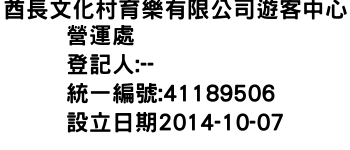 酋長文化村育樂有限公司遊客中心營運處
登記人:--
統一編號:41189506
設立日期2014-10-07